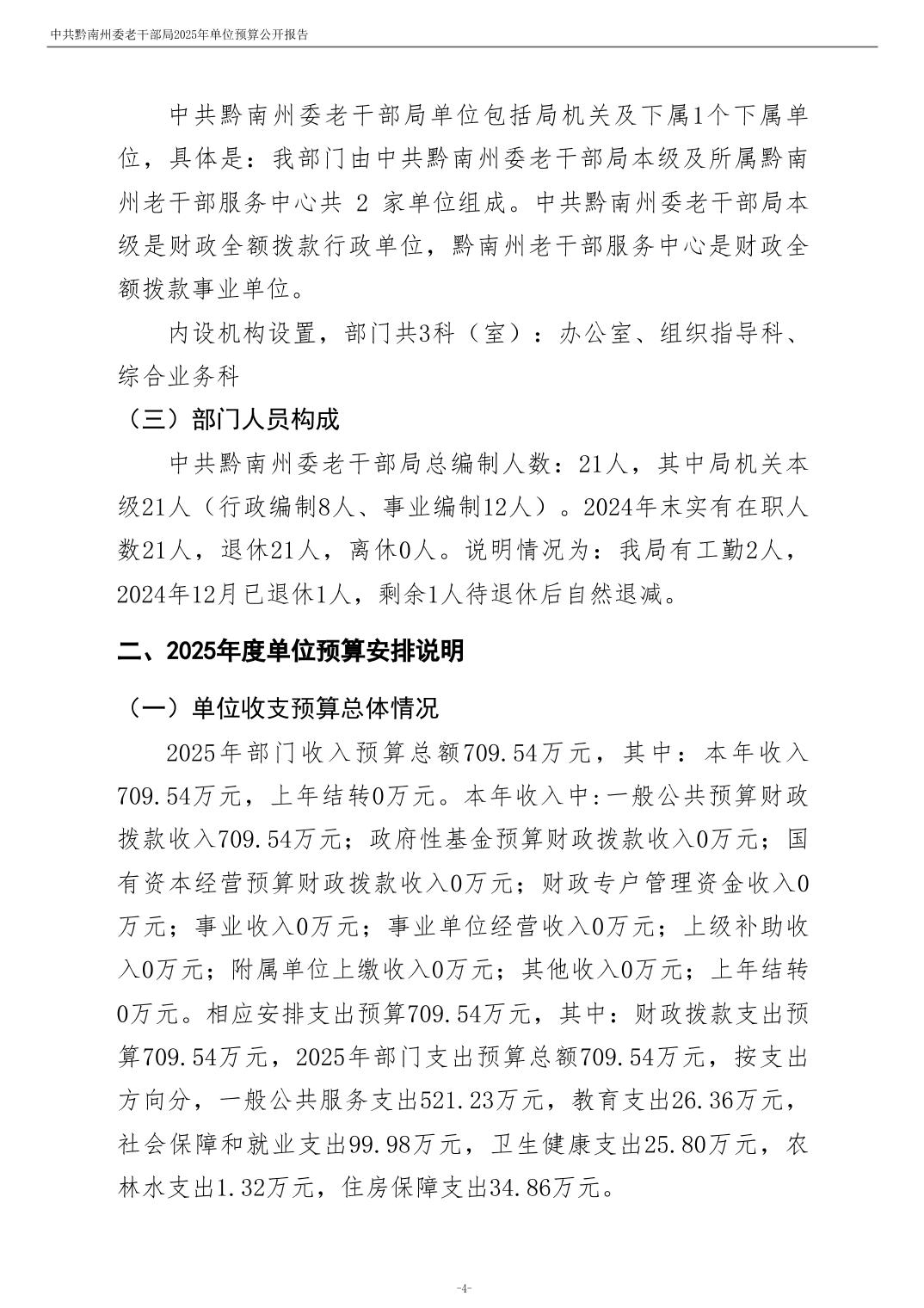 中共黔南州委老干部局2025年单位预算公开报告

中共黔南州委老干部局单位包括局机关及下属1个下属单位，具体是：我部门由中共黔南州委老干部局本级及所属黔南州老干部服务中心共 2 家单位组成。中共黔南州委老干部局本级是财政全额拨款行政单位，黔南州老干部服务中心是财政全额拨款事业单位。

内设机构设置，部门共3科（室）：办公室、组织指导科、综合业务科

（三）部门人员构成

中共黔南州委老干部局总编制人数：21人，其中局机关本级21人（行政编制8人、事业编制12人）。2024年末实有在职人数21人，退休21人，离休0人。说明情况为：我局有工勤2人，2024年12月已退休1人，剩余1人待退休后自然退减。

二、2025年度单位预算安排说明

（一）单位收支预算总体情况

2025年部门收入预算总额709.54万元，其中：本年收入709.54万元，上年结转0万元。本年收入中:一般公共预算财政拨款收入709.54万元；政府性基金预算财政拨款收入0万元；国有资本经营预算财政拨款收入0万元；财政专户管理资金收入0万元；事业收入0万元；事业单位经营收入0万元；上级补助收入0万元；附属单位上缴收入0万元；其他收入0万元；上年结转0万元。相应安排支出预算709.54万元，其中：财政拨款支出预算709.54万元，2025年部门支出预算总额709.54万元，按支出方向分，一般公共服务支出521.23万元，教育支出26.36万元，社会保障和就业支出99.98万元，卫生健康支出25.80万元，农林水支出1.32万元，住房保障支出34.86万元。

-4-